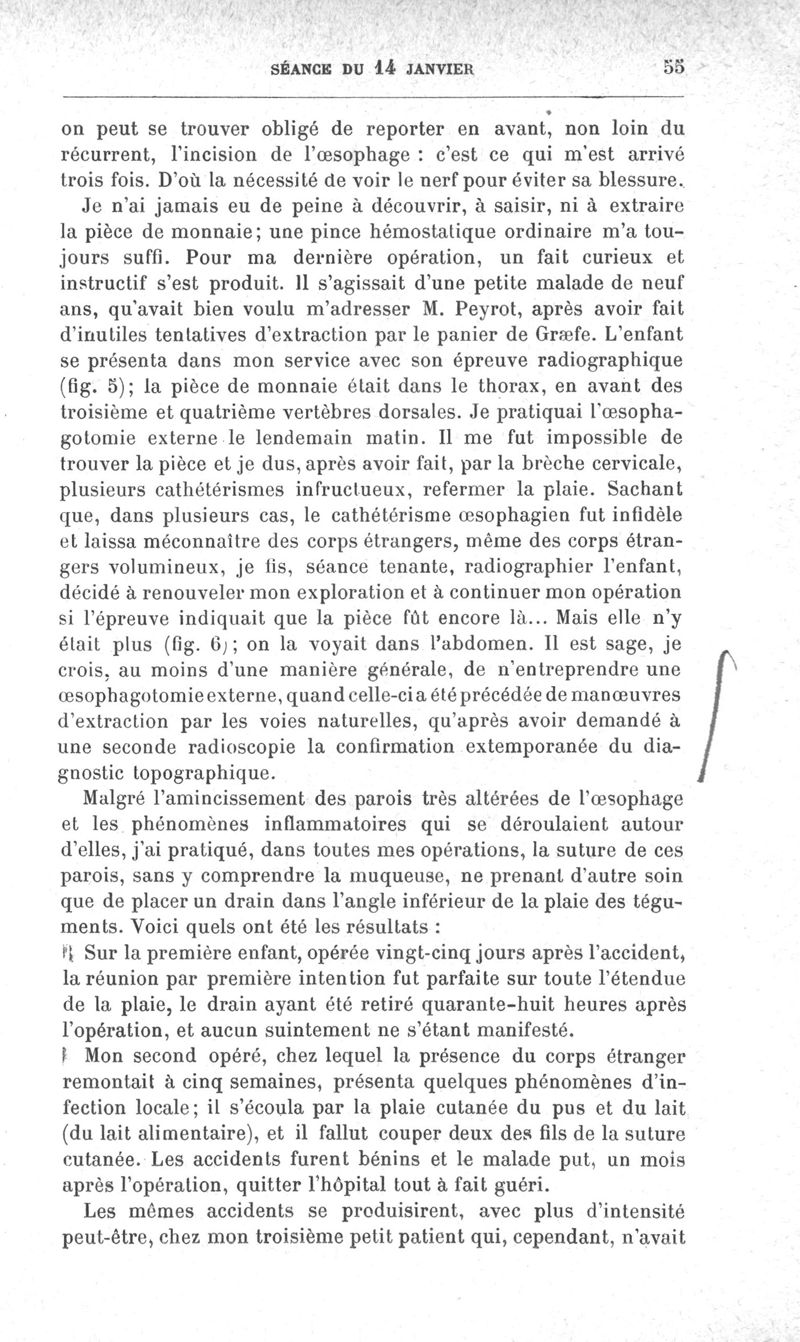 SÉANCE DU 14 JANVIER 55

on peut se trouver obligé de reporter en avant, non loin du récurrent, l'incision de l'œsophage : c'est ce qui m'est arrivé trois fois. D'où la nécessité de voir le nerf pour éviter sa blessure.

Je n'ai jamais eu de peine à découvrir, à saisir, ni à extraire la pièce de monnaie; une pince hémostatique ordinaire m'a toujours suffi. Pour ma dernière opération, un fait curieux et instructif s'est produit. Il s'agissait d'une petite malade de neuf ans, qu'avait bien voulu m'adresser M. Peyrot, après avoir fait d'inutiles tentatives d'extraction par le panier de Græfe. L'enfant se présenta dans mon service avec son épreuve radiographique (fig. 5); la pièce de monnaie était dans le thorax, en avant des troisième et quatrième vertèbres dorsales. Je pratiquai l'œsophagotomie externe le lendemain matin. Il me fut impossible de trouver la pièce et je dus, après avoir fait, par la brèche cervicale, plusieurs cathétérismes infructueux, refermer la plaie. Sachant que, dans plusieurs cas, le cathétérisme œsophagien fut infidèle et laissa méconnaître des corps étrangers, même des corps étrangers volumineux, je fis, séance tenante, radiographier l'enfant, décidé à renouveler mon exploration et à continuer mon opération si l'épreuve indiquait que la pièce fût encore là... Mais elle n'y était plus (fig. 6); on la voyait dans l'abdomen. Il est sage, je crois, au moins d'une manière générale, de n'entreprendre une œsophagotomie externe, quand celle-ci a été précédée de manœuvres d'extraction par les voies naturelles, qu'après avoir demandé à une seconde radioscopie la confirmation extemporanée du diagnostic topographique.

Malgré l'amincissement des parois très altérées de l'œsophage et les phénomènes inflammatoires qui se déroulaient autour d'elles, j'ai pratiqué, dans toutes mes opérations, la suture de ces parois, sans y comprendre la muqueuse, ne prenant d'autre soin que de placer un drain dans l'angle inférieur de la plaie des téguments. Voici quels ont été les résultats :

Sur la première enfant, opérée vingt-cinq jours après l'accident, la réunion par première intention fut parfaite sur toute l'étendue de la plaie, le drain ayant été retiré quarante-huit heures après l'opération, et aucun suintement ne s'étant manifesté.

Mon second opéré, chez lequel la présence du corps étranger remontait à cinq semaines, présenta quelques phénomènes d'infection locale; il s'écoula par la plaie cutanée du pus et du lait (du lait alimentaire), et il fallut couper deux des fils de la suture cutanée. Les accidents furent bénins et le malade put, un mois après l'opération, quitter l'hôpital tout à fait guéri.

Les mêmes accidents se produisirent, avec plus d'intensité peut-être, chez mon troisième petit patient qui, cependant, n'avait